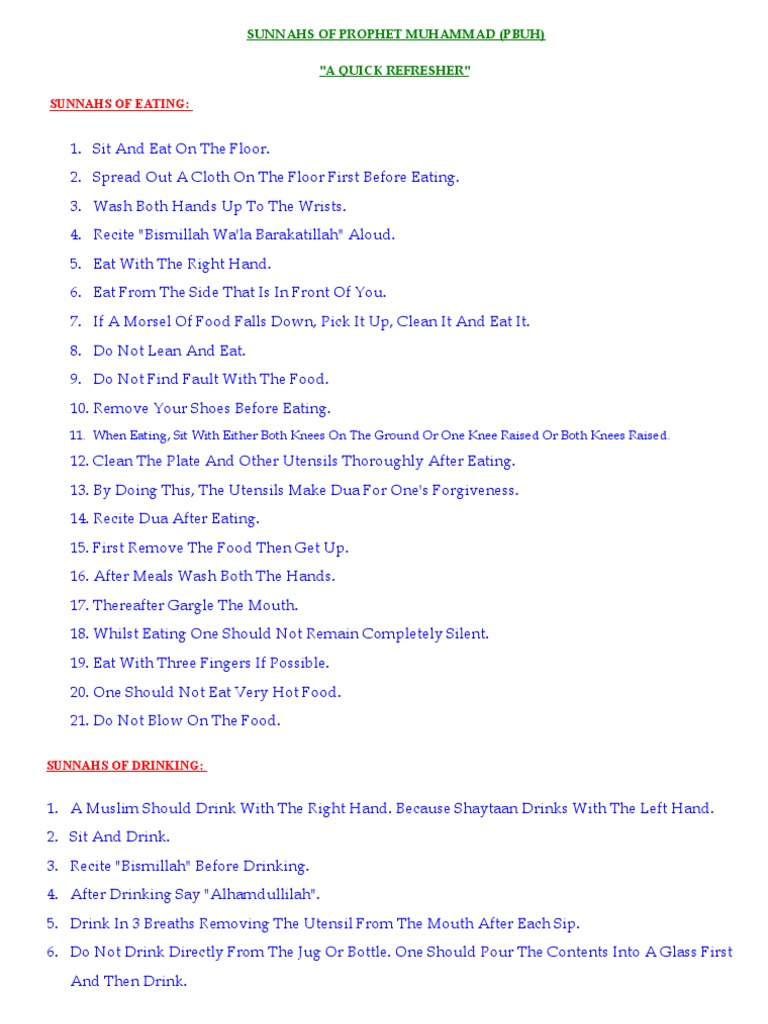 SUNNAHS OF PROPHET MUHAMMAD (PBUH)

"A QUICK REFRESHER"

SUNNAHS OF EATING:

1. Sit And Eat On The Floor.
2. Spread Out A Cloth On The Floor First Before Eating.
3. Wash Both Hands Up To The Wrists.
4. Recite "Bismillah Wa'la Barakatillah" Aloud.
5. Eat With The Right Hand.
6. Eat From The Side That Is In Front Of You.
7. If A Morsel Of Food Falls Down, Pick It Up, Clean It And Eat It.
8. Do Not Lean And Eat.
9. Do Not Find Fault With The Food.
10. Remove Your Shoes Before Eating.
11. When Eating, Sit With Either Both Knees On The Ground Or One Knee Raised Or Both Knees Raised.
12. Clean The Plate And Other Utensils Thoroughly After Eating.
13. By Doing This, The Utensils Make Dua For One's Forgiveness.
14. Recite Dua After Eating.
15. First Remove The Food Then Get Up.
16. After Meals Wash Both The Hands.
17. Thereafter Gargle The Mouth.
18. Whilst Eating One Should Not Remain Completely Silent.
19. Eat With Three Fingers If Possible.
20. One Should Not Eat Very Hot Food.
21. Do Not Blow On The Food.

SUNNAHS OF DRINKING:

1. A Muslim Should Drink With The Right Hand. Because Shaytaan Drinks With The Left Hand.
2. Sit And Drink.
3. Recite "Bismillah" Before Drinking.
4. After Drinking Say "Alhamdullilah".
5. Drink In 3 Breaths Removing The Utensil From The Mouth After Each Sip.
6. Do Not Drink Directly From The Jug Or Bottle. One Should Pour The Contents Into A Glass First And Then Drink.